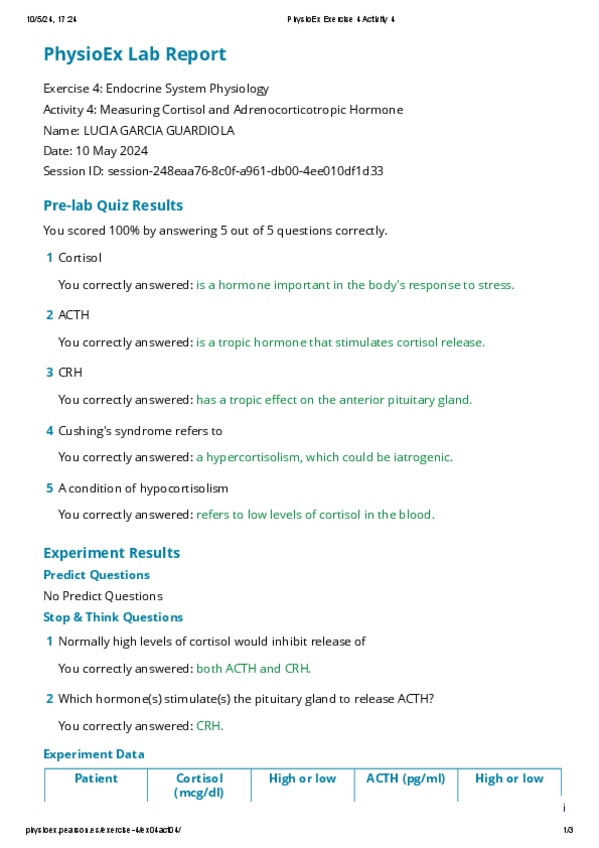 10/5/24, 17:24 PhysioEx Exercise 4 Activity 4

PhysioEx Lab Report

Exercise 4: Endocrine System Physiology
Activity 4: Measuring Cortisol and Adrenocorticotropic Hormone
Name: LUCIA GARCIA GUARDIOLA
Date: 10 May 2024
Session ID: session-248eaa76-8c0f-a961-db00-4ee010df1d33

Pre-lab Quiz Results

You scored 100% by answering 5 out of 5 questions correctly.

1 Cortisol

You correctly answered: is a hormone important in the body's response to stress.

2 ACTH

You correctly answered: is a tropic hormone that stimulates cortisol release.

3 CRH

You correctly answered: has a tropic effect on the anterior pituitary gland.

4 Cushing's syndrome refers to

You correctly answered: a hypercortisolism, which could be iatrogenic.

5 A condition of hypocortisolism

You correctly answered: refers to low levels of cortisol in the blood.

Experiment Results

Predict Questions

No Predict Questions

Stop & Think Questions

1 Normally high levels of cortisol would inhibit release of

You correctly answered: both ACTH and CRH.

2 Which hormone(s) stimulate(s) the pituitary gland to release ACTH?

You correctly answered: CRH.

Experiment Data

| Patient | Cortisol (mcg/dl) | High or low | ACTH (pg/ml) | High or low |
|---|---|---|---|---|

physioex.pearson.es/exercise-4/ex04act04/ 1/3